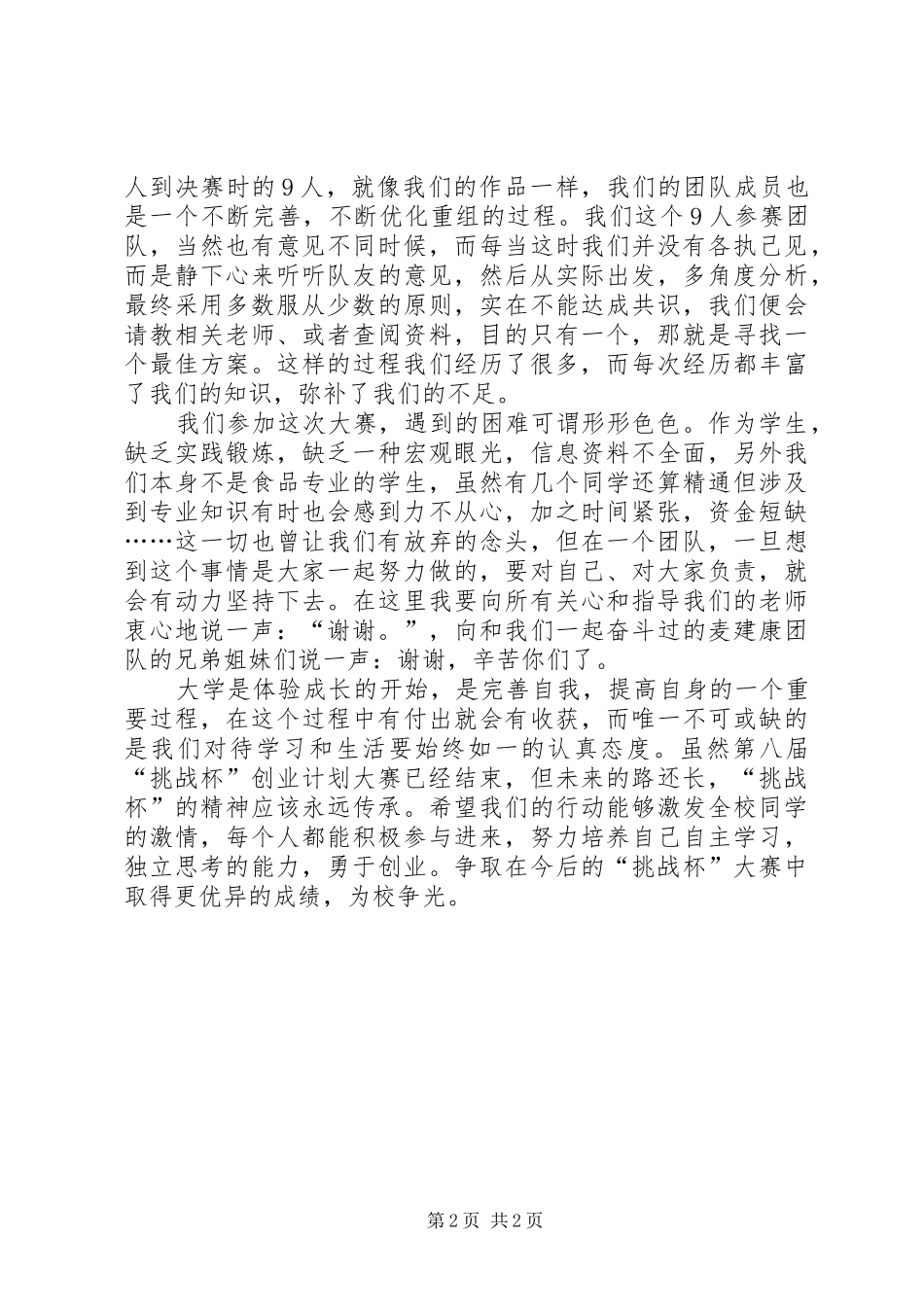 人到决赛时的９人，就像我们的作品一样，我们的团队成员也是一个不断完善，不断优化重组的过程。我们这个９人参赛团队，当然也有意见不同时候，而每当这时我们并没有各执己见，而是静下心来听听队友的意见，然后从实际出发，多角度分析，最终采用多数服从少数的原则，实在不能达成共识，我们便会请教相关老师、或者查阅资料，目的只有一个，那就是寻找一个最佳方案。这样的过程我们经历了很多，而每次经历都丰富了我们的知识，弥补了我们的不足。

我们参加这次大赛，遇到的困难可谓形形色色。作为学生，缺乏实践锻炼，缺乏一种宏观眼光，信息资料不全面，另外我们本身不是食品专业的学生，虽然有几个同学还算精通但涉及到专业知识有时也会感到力不从心，加之时间紧张，资金短缺……这一切也曾让我们有放弃的念头，但在一个团队，一旦想到这个事情是大家一起努力做的，要对自己、对大家负责，就会有动力坚持下去。在这里我要向所有关心和指导我们的老师衷心地说一声：“谢谢。”，向和我们一起奋斗过的麦建康团队的兄弟姐妹们说一声：谢谢，辛苦你们了。

大学是体验成长的开始，是完善自我，提高自身的一个重要过程，在这个过程中有付出就会有收获，而唯一不可或缺的是我们对待学习和生活要始终如一的认真态度。虽然第八届“挑战杯”创业计划大赛已经结束，但未来的路还长，“挑战杯”的精神应该永远传承。希望我们的行动能够激发全校同学的激情，每个人都能积极参与进来，努力培养自己自主学习，独立思考的能力，勇于创业。争取在今后的“挑战杯”大赛中取得更优异的成绩，为校争光。

第2页 共2页